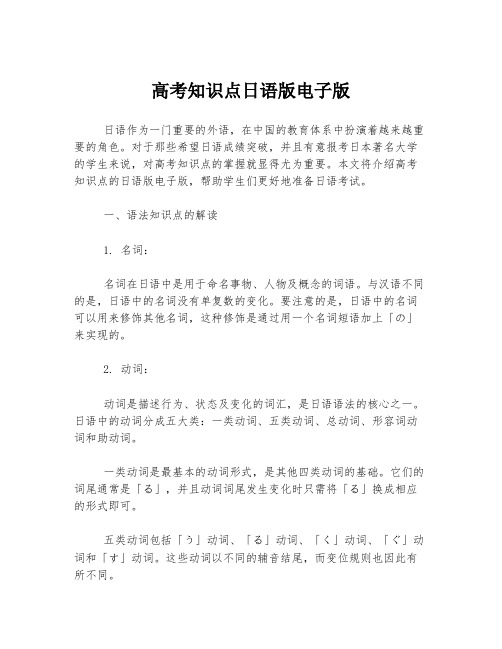 高考知识点日语版电子版

日语作为一门重要的外语，在中国的教育体系中扮演着越来越重要的角色。对于那些希望日语成绩突破，并且有意报考日本著名大学的学生来说，对高考知识点的掌握就显得尤为重要。本文将介绍高考知识点的日语版电子版，帮助学生们更好地准备日语考试。

一、语法知识点的解读

1. 名词：

名词在日语中是用于命名事物、人物及概念的词语。与汉语不同的是，日语中的名词没有单复数的变化。要注意的是，日语中的名词可以用来修饰其他名词，这种修饰是通过用一个名词短语加上「の」来实现的。

2. 动词：

动词是描述行为、状态及变化的词汇，是日语语法的核心之一。日语中的动词分成五大类：一类动词、五类动词、总动词、形容词动词和助动词。

一类动词是最基本的动词形式，是其他四类动词的基础。它们的词尾通常是「る」，并且动词词尾发生变化时只需将「る」换成相应的形式即可。

五类动词包括「う」动词、「る」动词、「く」动词、「ぐ」动词和「す」动词。这些动词以不同的辅音结尾，而变位规则也因此有所不同。